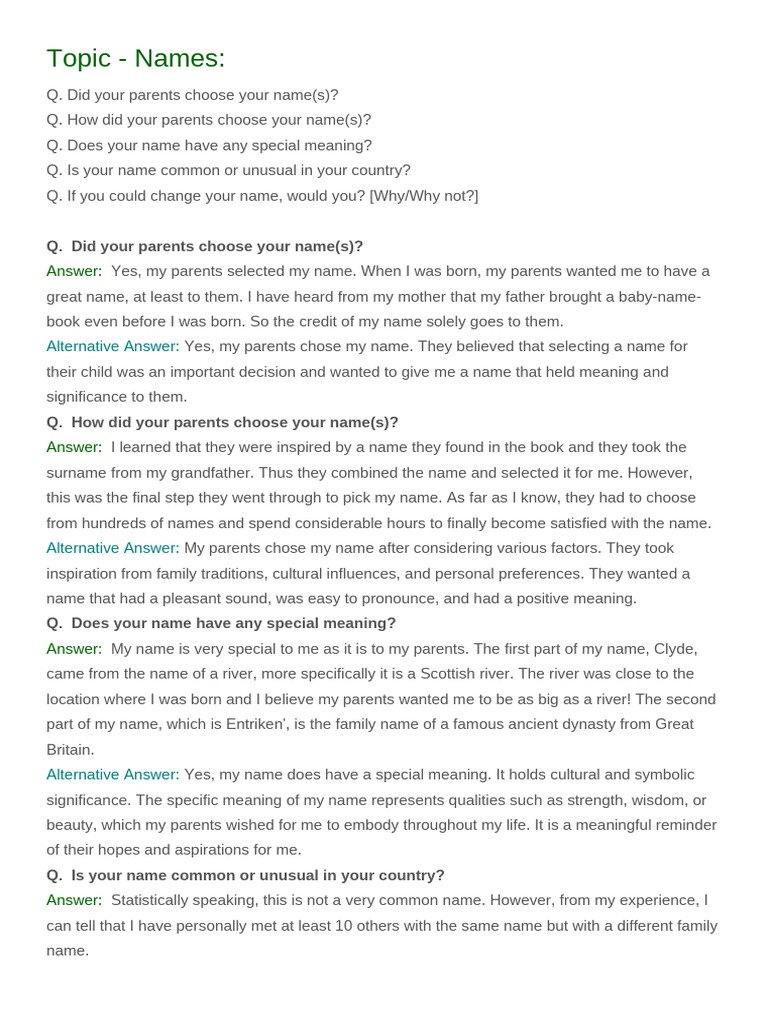 Topic - Names:

Q. Did your parents choose your name(s)?
Q. How did your parents choose your name(s)?
Q. Does your name have any special meaning?
Q. Is your name common or unusual in your country?
Q. If you could change your name, would you? [Why/Why not?]

Q. Did your parents choose your name(s)?

Answer: Yes, my parents selected my name. When I was born, my parents wanted me to have a great name, at least to them. I have heard from my mother that my father brought a baby-name-book even before I was born. So the credit of my name solely goes to them.

Alternative Answer: Yes, my parents chose my name. They believed that selecting a name for their child was an important decision and wanted to give me a name that held meaning and significance to them.

Q. How did your parents choose your name(s)?

Answer: I learned that they were inspired by a name they found in the book and they took the surname from my grandfather. Thus they combined the name and selected it for me. However, this was the final step they went through to pick my name. As far as I know, they had to choose from hundreds of names and spend considerable hours to finally become satisfied with the name.

Alternative Answer: My parents chose my name after considering various factors. They took inspiration from family traditions, cultural influences, and personal preferences. They wanted a name that had a pleasant sound, was easy to pronounce, and had a positive meaning.

Q. Does your name have any special meaning?

Answer: My name is very special to me as it is to my parents. The first part of my name, Clyde, came from the name of a river, more specifically it is a Scottish river. The river was close to the location where I was born and I believe my parents wanted me to be as big as a river! The second part of my name, which is Entriken', is the family name of a famous ancient dynasty from Great Britain.

Alternative Answer: Yes, my name does have a special meaning. It holds cultural and symbolic significance. The specific meaning of my name represents qualities such as strength, wisdom, or beauty, which my parents wished for me to embody throughout my life. It is a meaningful reminder of their hopes and aspirations for me.

Q. Is your name common or unusual in your country?

Answer: Statistically speaking, this is not a very common name. However, from my experience, I can tell that I have personally met at least 10 others with the same name but with a different family name.